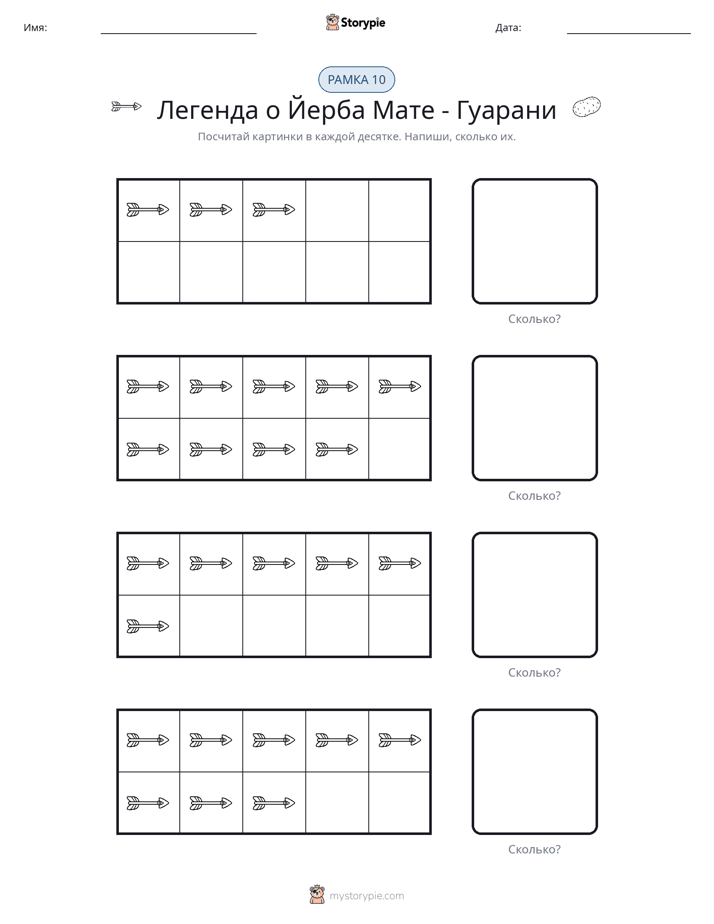 Имя: ____ Storypie Дата: ____

РАМКА 10

Легенда о Йерба Мате - Гуарани

Посчитай картинки в каждой десятке. Напиши, сколько их.

Сколько?

Сколько?

Сколько?

Сколько?

mystorypie.com